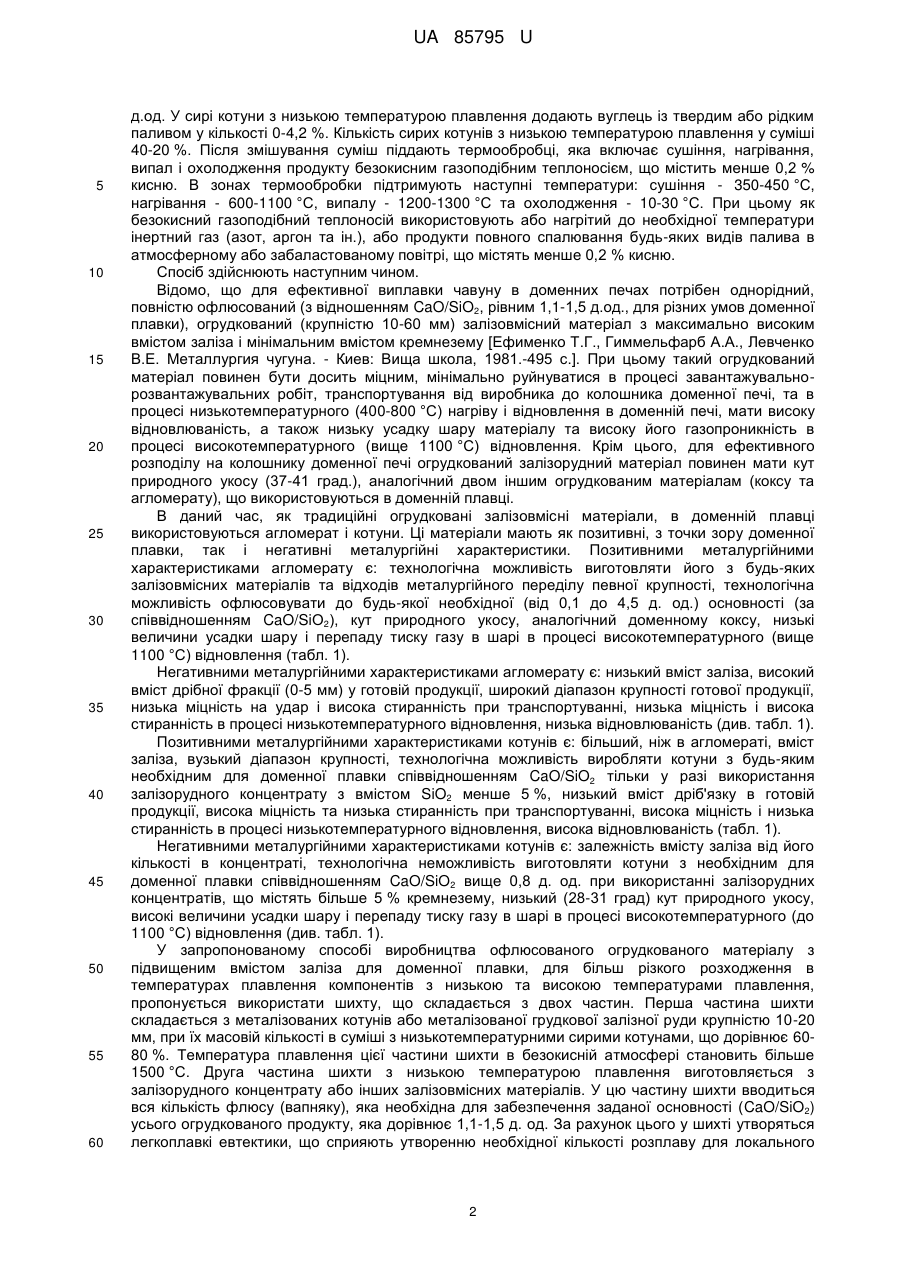 UA 85795 U

д.од. У сирі котуни з низькою температурою плавлення додають вуглець із твердим або рідким паливом у кількості 0-4,2 %. Кількість сирих котунів з низькою температурою плавлення у суміші 40-20 %. Після змішування суміш піддають термообробці, яка включає сушіння, нагрівання, випал і охолодження продукту безокисним газоподібним теплоносієм, що містить менше 0,2 % кисню. В зонах термообробки підтримують наступні температури: сушіння - 350-450 °С, нагрівання - 600-1100 °С, випалу - 1200-1300 °С та охолодження - 10-30 °С. При цьому як безокисний газоподібний теплоносій використовують або нагрітий до необхідної температури інертний газ (азот, аргон та ін.), або продукти повного спалювання будь-яких видів палива в атмосферному або забаластованому повітрі, що містять менше 0,2 % кисню.

Спосіб здійснюють наступним чином.

Відомо, що для ефективної виплавки чавуну в доменних печах потрібен однорідний, повністю офлюсований (з відношенням $CaO/SiO_2$, рівним 1,1-1,5 д.од., для різних умов доменної плавки), огрудкований (крупністю 10-60 мм) залізовмісний матеріал з максимально високим вмістом заліза і мінімальним вмістом кремнезему [Ефименко Т.Г., Гиммельфарб А.А., Левченко В.Е. Металлургия чугуна. - Киев: Вища школа, 1981.-495 с.]. При цьому такий огрудкований матеріал повинен бути досить міцним, мінімально руйнуватися в процесі завантажувально-розвантажувальних робіт, транспортування від виробника до колошника доменної печі, та в процесі низькотемпературного (400-800 °С) нагріву і відновлення в доменній печі, мати високу відновлюваність, а також низьку усадку шару матеріалу та високу його газопроникність в процесі високотемпературного (вище 1100 °С) відновлення. Крім цього, для ефективного розподілу на колошнику доменної печі огрудкований залізорудний матеріал повинен мати кут природного укосу (37-41 град.), аналогічний двом іншим огрудкованим матеріалам (коксу та агломерату), що використовуються в доменній плавці.

В даний час, як традиційні огрудковані залізовмісні матеріали, в доменній плавці використовуються агломерат і котуни. Ці матеріали мають як позитивні, з точки зору доменної плавки, так і негативні металургійні характеристики. Позитивними металургійними характеристиками агломерату є: технологічна можливість виготовляти його з будь-яких залізовмісних матеріалів та відходів металургійного переділу певної крупності, технологічна можливість офлюсовувати до будь-якої необхідної (від 0,1 до 4,5 д. од.) основності (за співвідношенням $CaO/SiO_2$), кут природного укосу, аналогічний доменному коксу, низькі величини усадки шару і перепаду тиску газу в шарі в процесі високотемпературного (вище 1100 °С) відновлення (табл. 1).

Негативними металургійними характеристиками агломерату є: низький вміст заліза, високий вміст дрібної фракції (0-5 мм) у готовій продукції, широкий діапазон крупності готової продукції, низька міцність на удар і висока стиранність при транспортуванні, низька міцність і висока стиранність в процесі низькотемпературного відновлення, низька відновлюваність (див. табл. 1).

Позитивними металургійними характеристиками котунів є: більший, ніж в агломераті, вміст заліза, вузький діапазон крупності, технологічна можливість виробляти котуни з будь-яким необхідним для доменної плавки співвідношенням $CaO/SiO_2$ тільки у разі використання залізорудного концентрату з вмістом $SiO_2$ менше 5 %, низький вміст дріб'язку в готовій продукції, висока міцність та низька стиранність при транспортуванні, висока міцність і низька стиранність в процесі низькотемпературного відновлення, висока відновлюваність (табл. 1).

Негативними металургійними характеристиками котунів є: залежність вмісту заліза від його кількості в концентраті, технологічна неможливість виготовляти котуни з необхідним для доменної плавки співвідношенням $CaO/SiO_2$ вище 0,8 д. од. при використанні залізорудних концентратів, що містять більше 5 % кремнезему, низький (28-31 град) кут природного укосу, високі величини усадки шару і перепаду тиску газу в шарі в процесі високотемпературного (до 1100 °С) відновлення (див. табл. 1).

У запропонованому способі виробництва офлюсованого огрудкованого матеріалу з підвищеним вмістом заліза для доменної плавки, для більш різкого розходження в температурах плавлення компонентів з низькою та високою температурами плавлення, пропонується використати шихту, що складається з двох частин. Перша частина шихти складається з металізованих котунів або металізованої грудкової залізної руди крупністю 10-20 мм, при їх масовій кількості в суміші з низькотемпературними сирими котунами, що дорівнює 60-80 %. Температура плавлення цієї частини шихти в безокисній атмосфері становить більше 1500 °С. Друга частина шихти з низькою температурою плавлення виготовляється з залізорудного концентрату або інших залізовмісних матеріалів. У цю частину шихти вводиться вся кількість флюсу (вапняку), яка необхідна для забезпечення заданої основності ($CaO/SiO_2$) усього огрудкованого продукту, яка дорівнює 1,1-1,5 д. од. За рахунок цього у шихті утворяться легкоплавкі евтектики, що сприяють утворенню необхідної кількості розплаву для локального

5
10
15
20
25
30
35
40
45
50
55
60

2